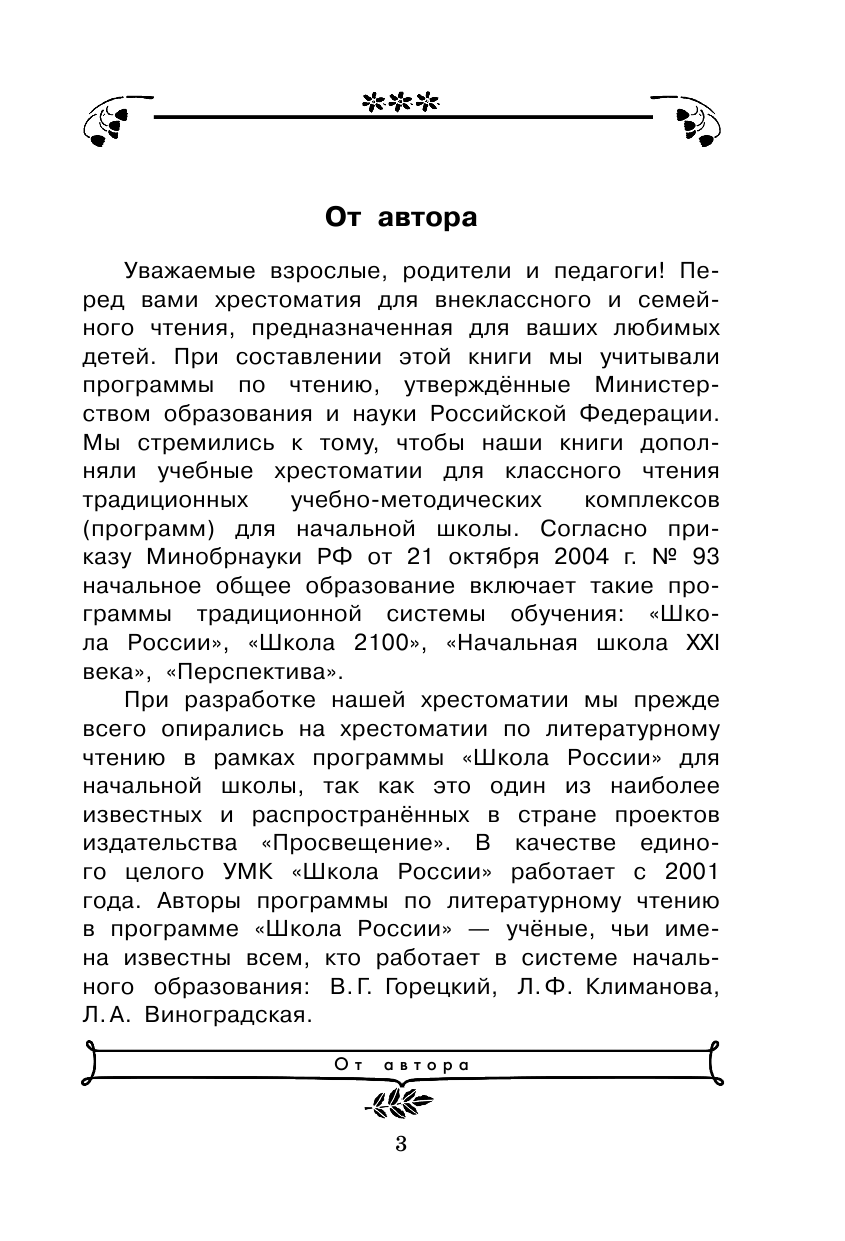 От автора

Уважаемые взрослые, родители и педагоги! Перед вами хрестоматия для внеклассного и семейного чтения, предназначенная для ваших любимых детей. При составлении этой книги мы учитывали программы по чтению, утверждённые Министерством образования и науки Российской Федерации. Мы стремились к тому, чтобы наши книги дополняли учебные хрестоматии для классного чтения традиционных учебно-методических комплексов (программ) для начальной школы. Согласно приказу Минобрнауки РФ от 21 октября 2004 г. № 93 начальное общее образование включает такие программы традиционной системы обучения: «Школа России», «Школа 2100», «Начальная школа XXI века», «Перспектива».

При разработке нашей хрестоматии мы прежде всего опирались на хрестоматии по литературному чтению в рамках программы «Школа России» для начальной школы, так как это один из наиболее известных и распространённых в стране проектов издательства «Просвещение». В качестве единого целого УМК «Школа России» работает с 2001 года. Авторы программы по литературному чтению в программе «Школа России» — учёные, чьи имена известны всем, кто работает в системе начального образования: В. Г. Горецкий, Л. Ф. Климанова, Л. А. Виноградская.

От автора

3